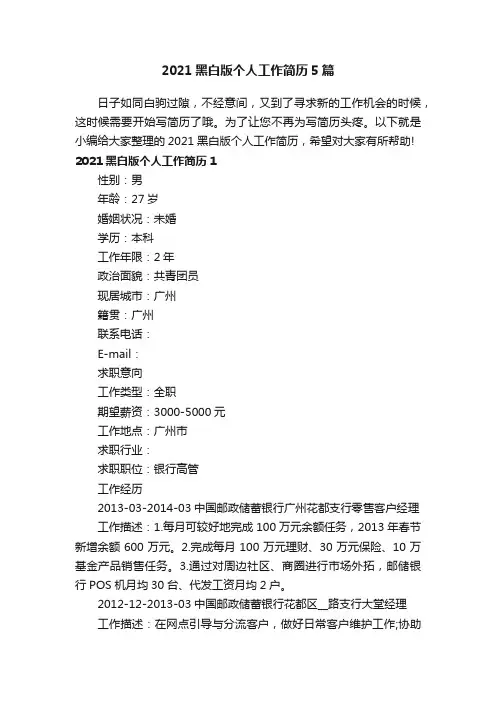 2021 黑白版个人工作简历 5 篇

日子如同白驹过隙，不经意间，又到了寻求新的工作机会的时候，这时候需要开始写简历了哦。为了让您不再为写简历头疼。以下就是小编给大家整理的 2021 黑白版个人工作简历，希望对大家有所帮助!

2021 黑白版个人工作简历 1

性别：男

年龄：27 岁

婚姻状况：未婚

学历：本科

工作年限：2 年

政治面貌：共青团员

现居城市：广州

籍贯：广州

联系电话：

E-mail：

求职意向

工作类型：全职

期望薪资：3000-5000 元

工作地点：广州市

求职行业：

求职职位：银行高管

工作经历

2013-03-2014-03 中国邮政储蓄银行广州花都支行零售客户经理

工作描述：1.每月可较好地完成 100 万元余额任务，2013 年春节新增余额 600 万元。2.完成每月 100 万元理财、30 万元保险、10 万基金产品销售任务。3.通过对周边社区、商圈进行市场外拓，邮储银行 POS 机月均 30 台、代发工资月均 2 户。

2012-12-2013-03 中国邮政储蓄银行花都区__路支行大堂经理

工作描述：在网点引导与分流客户，做好日常客户维护工作;协助